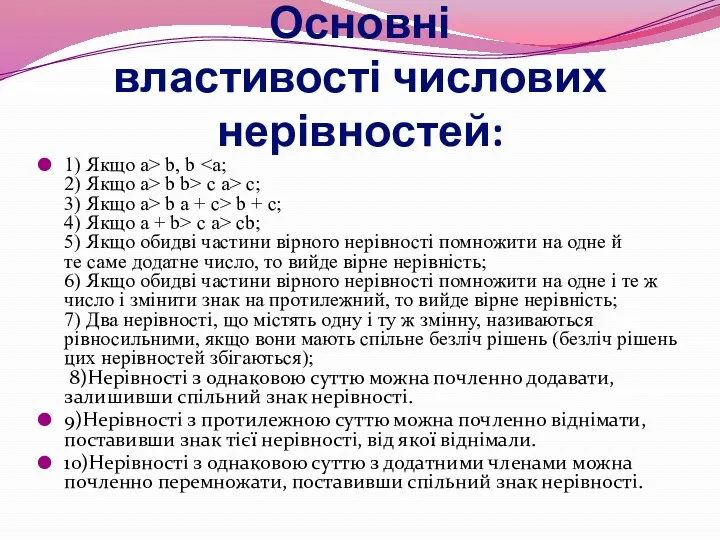 Основні властивості числових нерівностей:

1) Якщо a> b, b <a;
2) Якщо a> b b> c a> c;
3) Якщо a> b a + c> b + c;
4) Якщо a + b> c a> cb;
5) Якщо обидві частини вірного нерівності помножити на одне й те саме додатне число, то вийде вірне нерівність;
6) Якщо обидві частини вірного нерівності помножити на одне і те ж число і змінити знак на протилежний, то вийде вірне нерівність;
7) Два нерівності, що містять одну і ту ж змінну, називаються рівносильними, якщо вони мають спільне безліч рішень (безліч рішень цих нерівностей збігаються);
8)Нерівності з однаковою суттю можна почленно додавати, залишивши спільний знак нерівності.

9)Нерівності з протилежною суттю можна почленно віднімати, поставивши знак тієї нерівності, від якої віднімали.

10)Нерівності з однаковою суттю з додатними членами можна почленно перемножати, поставивши спільний знак нерівності.